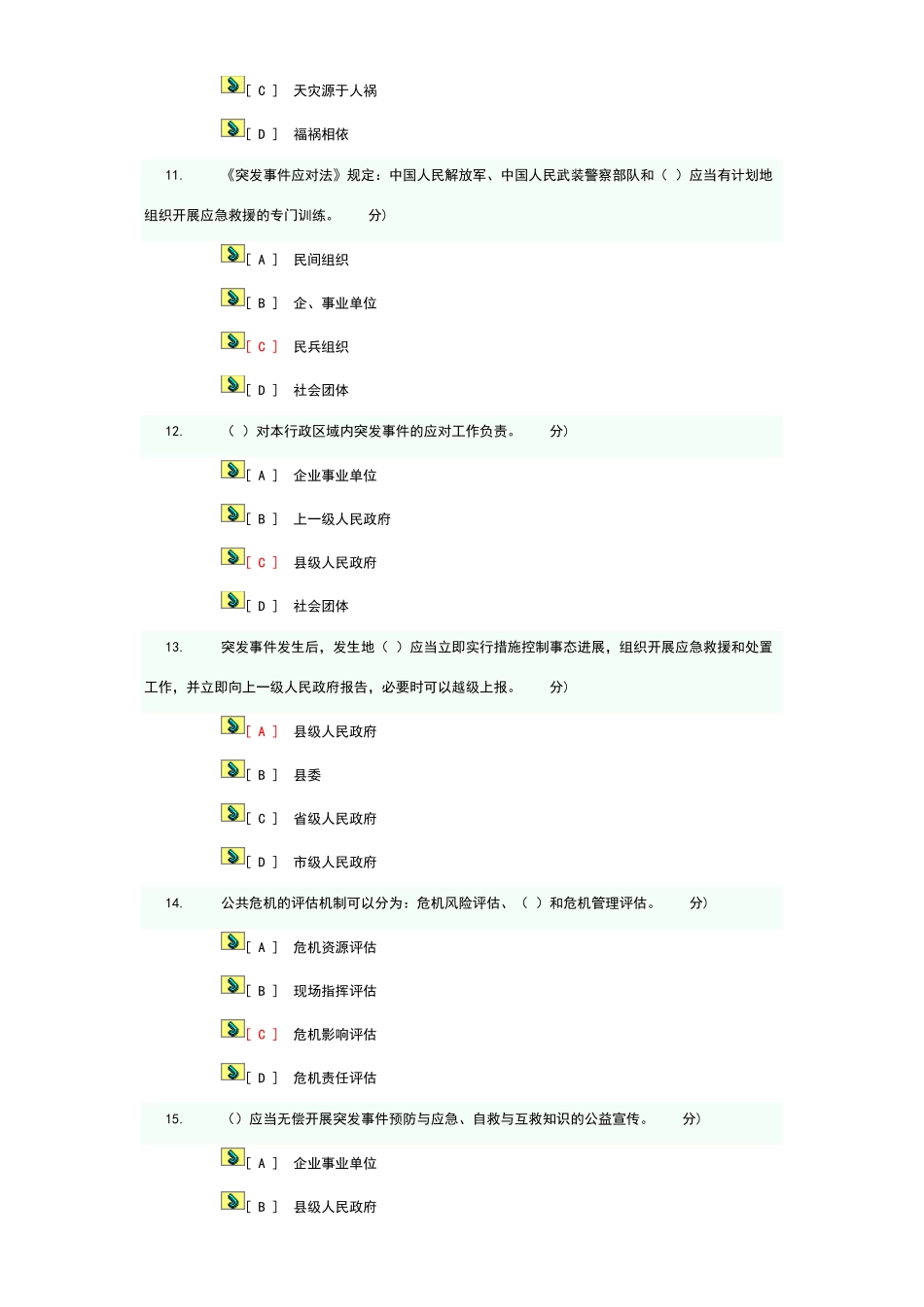 [ C ] 天灾源于人祸

[ D ] 福祸相依

11. 《突发事件应对法》规定：中国人民解放军、中国人民武装警察部队和（ ）应当有计划地组织开展应急救援的专门训练。 分）

[ A ] 民间组织

[ B ] 企、事业单位

[ C ] 民兵组织

[ D ] 社会团体

12. （ ）对本行政区域内突发事件的应对工作负责。 分）

[ A ] 企业事业单位

[ B ] 上一级人民政府

[ C ] 县级人民政府

[ D ] 社会团体

13. 突发事件发生后，发生地（ ）应当立即实行措施控制事态进展，组织开展应急救援和处置工作，并立即向上一级人民政府报告，必要时可以越级上报。 分）

[ A ] 县级人民政府

[ B ] 县委

[ C ] 省级人民政府

[ D ] 市级人民政府

14. 公共危机的评估机制可以分为：危机风险评估、（ ）和危机管理评估。 分）

[ A ] 危机资源评估

[ B ] 现场指挥评估

[ C ] 危机影响评估

[ D ] 危机责任评估

15. （）应当无偿开展突发事件预防与应急、自救与互救知识的公益宣传。 分）

[ A ] 企业事业单位

[ B ] 县级人民政府